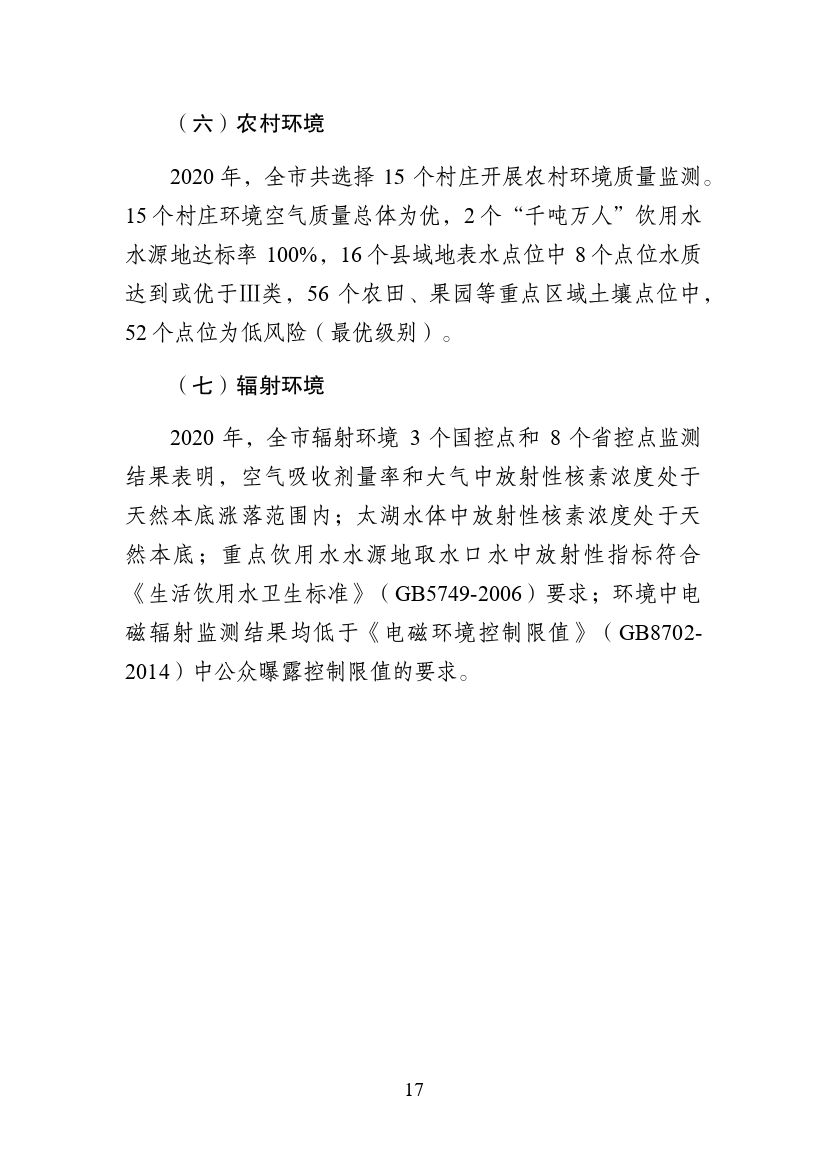 （六）农村环境

2020 年，全市共选择 15 个村庄开展农村环境质量监测。15 个村庄环境空气质量总体为优，2 个“千吨万人”饮用水水源地达标率 100%，16 个县域地表水点位中 8 个点位水质达到或优于Ⅲ类，56 个农田、果园等重点区域土壤点位中，52 个点位为低风险（最优级别）。

（七）辐射环境

2020 年，全市辐射环境 3 个国控点和 8 个省控点监测结果表明，空气吸收剂量率和大气中放射性核素浓度处于天然本底涨落范围内；太湖水体中放射性核素浓度处于天然本底；重点饮用水水源地取水口水中放射性指标符合《生活饮用水卫生标准》（GB5749-2006）要求；环境中电磁辐射监测结果均低于《电磁环境控制限值》（GB8702-2014）中公众曝露控制限值的要求。

17